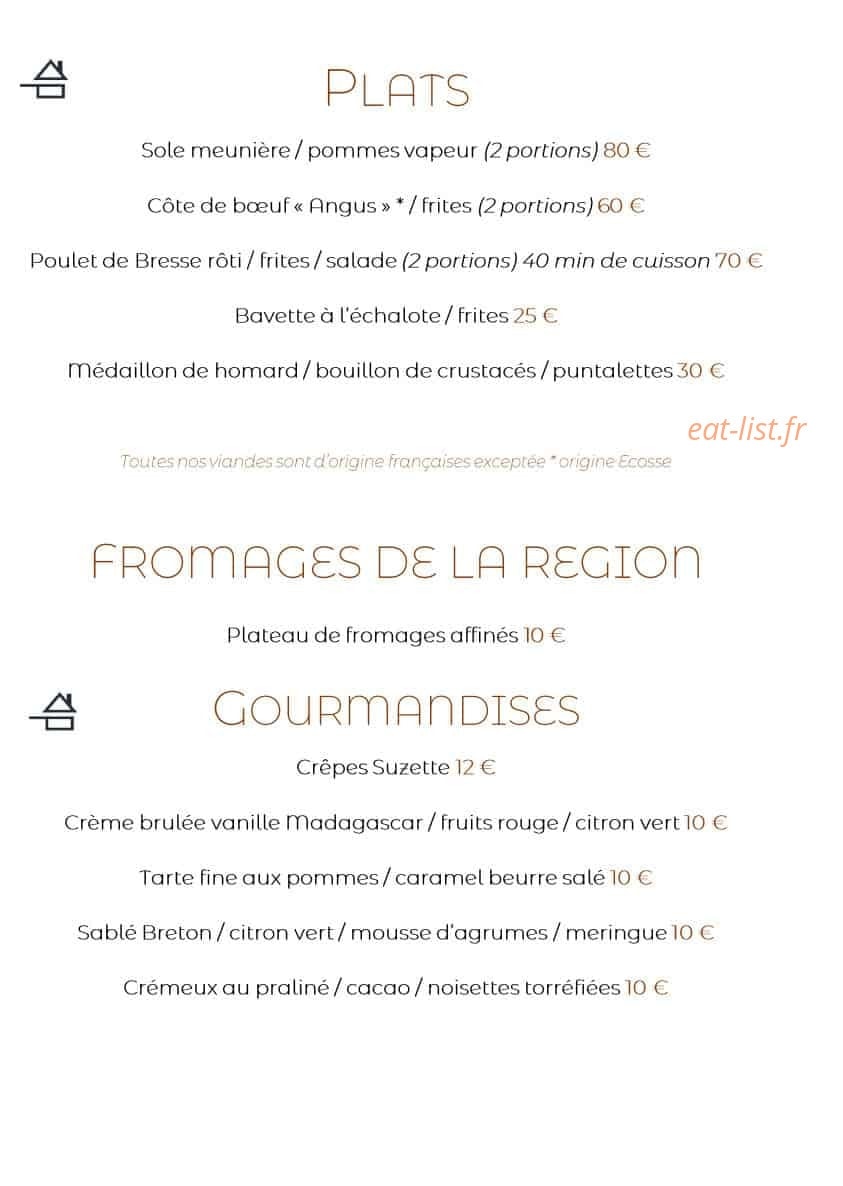 PLATS

Sole meunière / pommes vapeur (2 portions) 80 €

Côte de bœuf « Angus » * / frites (2 portions) 60 €

Poulet de Bresse rôti / frites / salade (2 portions) 40 min de cuisson 70 €

Bavette à l'échalote / frites 25 €

Médaillon de homard / bouillon de crustacés / puntalettes 30 €

Toutes nos viandes sont d'origine françaises exceptée * origine Ecosse

FROMAGES DE LA REGION

Plateau de fromages affinés 10 €

GOURMANDISES

Crêpes Suzette 12 €

Crème brulée vanille Madagascar / fruits rouge / citron vert 10 €

Tarte fine aux pommes / caramel beurre salé 10 €

Sablé Breton / citron vert / mousse d'agrumes / meringue 10 €

Crémeux au praliné / cacao / noisettes torréfiées 10 €

eat-list.fr